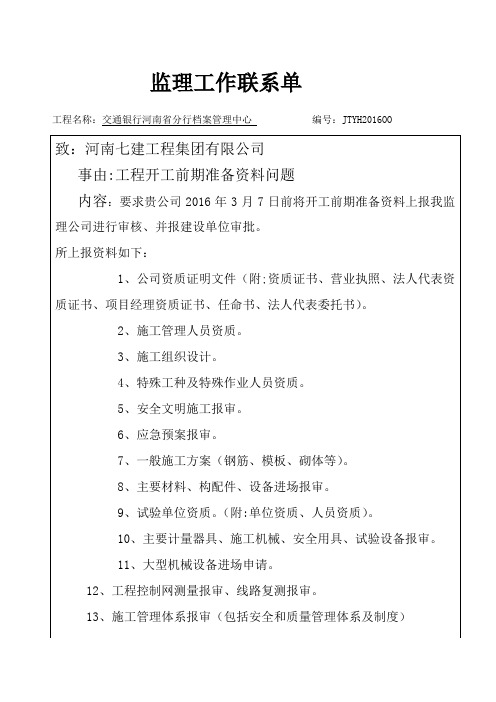 监理工作联系单

工程名称：交通银行河南省分行档案管理中心　　编号：JTYH201600

致：河南七建工程集团有限公司

事由:工程开工前期准备资料问题

内容：要求贵公司 2016 年 3 月 7 日前将开工前期准备资料上报我监理公司进行审核、并报建设单位审批。

所上报资料如下：

1、公司资质证明文件（附:资质证书、营业执照、法人代表资质证书、项目经理资质证书、任命书、法人代表委托书）。

2、施工管理人员资质。

3、施工组织设计。

4、特殊工种及特殊作业人员资质。

5、安全文明施工报审。

6、应急预案报审。

7、一般施工方案（钢筋、模板、砌体等）。

8、主要材料、构配件、设备进场报审。

9、试验单位资质。(附:单位资质、人员资质)。

10、主要计量器具、施工机械、安全用具、试验设备报审。

11、大型机械设备进场申请。

12、工程控制网测量报审、线路复测报审。

13、施工管理体系报审（包括安全和质量管理体系及制度）